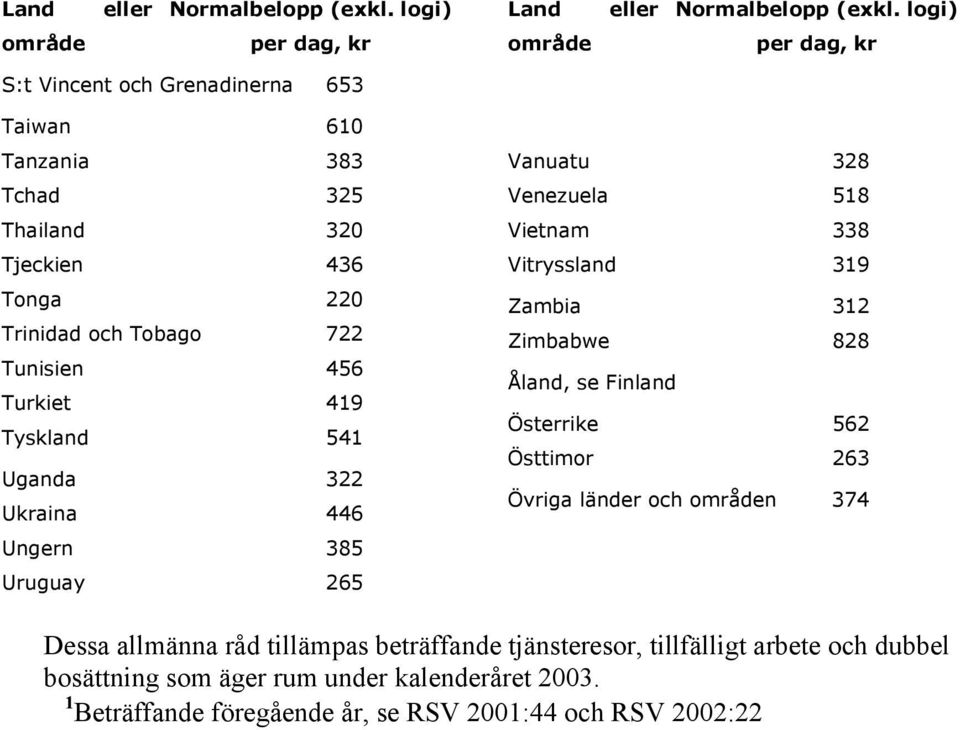 | Land eller område | Normalbelopp (exkl. logi) per dag, kr |
|---|---|
| S:t Vincent och Grenadinerna | 653 |
| Taiwan | 610 |
| Tanzania | 383 |
| Tchad | 325 |
| Thailand | 320 |
| Tjeckien | 436 |
| Tonga | 220 |
| Trinidad och Tobago | 722 |
| Tunisien | 456 |
| Turkiet | 419 |
| Tyskland | 541 |
| Uganda | 322 |
| Ukraina | 446 |
| Ungern | 385 |
| Uruguay | 265 |

| Land eller område | Normalbelopp (exkl. logi) per dag, kr |
|---|---|
| Vanuatu | 328 |
| Venezuela | 518 |
| Vietnam | 338 |
| Vitryssland | 319 |
| Zambia | 312 |
| Zimbabwe | 828 |
| Åland, se Finland | |
| Österrike | 562 |
| Östtimor | 263 |
| Övriga länder och områden | 374 |

Dessa allmänna råd tillämpas beträffande tjänsteresor, tillfälligt arbete och dubbel bosättning som äger rum under kalenderåret 2003.
$^1$Beträffande föregående år, se RSV 2001:44 och RSV 2002:22